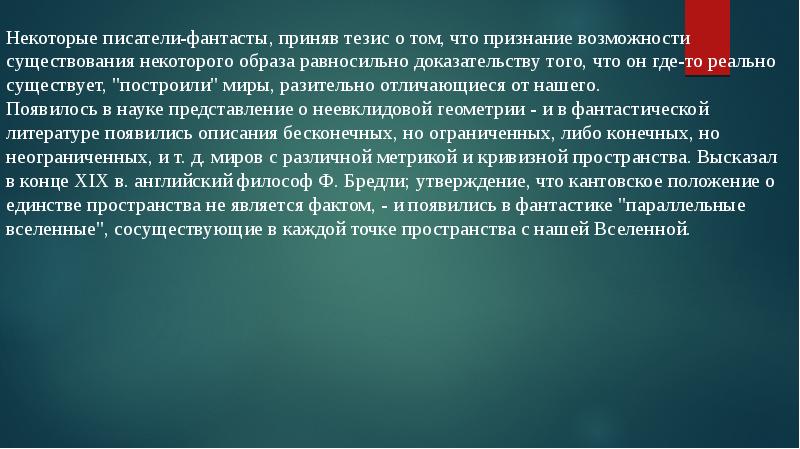 Некоторые писатели-фантасты, приняв тезис о том, что признание возможности существования некоторого образа равносильно доказательству того, что он где-то реально существует, "построили" миры, разительно отличающиеся от нашего.
Появилось в науке представление о неевклидовой геометрии - и в фантастической литературе появились описания бесконечных, но ограниченных, либо конечных, но неограниченных, и т. д. миров с различной метрикой и кривизной пространства. Высказал в конце XIX в. английский философ Ф. Бредли; утверждение, что кантовское положение о единстве пространства не является фактом, - и появились в фантастике "параллельные вселенные", сосуществующие в каждой точке пространства с нашей Вселенной.